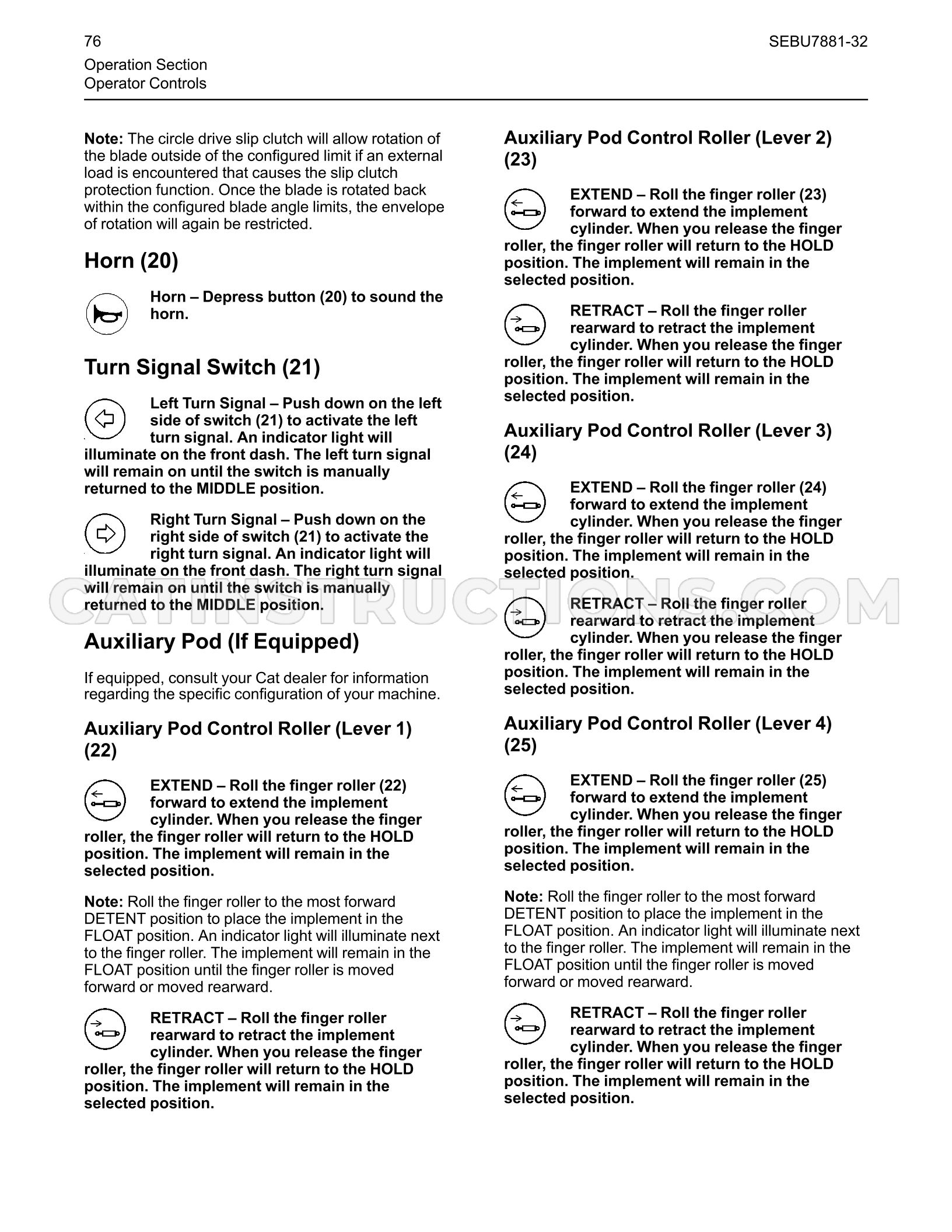 76

SEBU7881-32

Operation Section
Operator Controls

Note: The circle drive slip clutch will allow rotation of the blade outside of the configured limit if an external load is encountered that causes the slip clutch protection function. Once the blade is rotated back within the configured blade angle limits, the envelope of rotation will again be restricted.

Horn (20)

Horn – Depress button (20) to sound the horn.

Turn Signal Switch (21)

Left Turn Signal – Push down on the left side of switch (21) to activate the left turn signal. An indicator light will illuminate on the front dash. The left turn signal will remain on until the switch is manually returned to the MIDDLE position.

Right Turn Signal – Push down on the right side of switch (21) to activate the right turn signal. An indicator light will illuminate on the front dash. The right turn signal will remain on until the switch is manually returned to the MIDDLE position.

Auxiliary Pod (If Equipped)

If equipped, consult your Cat dealer for information regarding the specific configuration of your machine.

Auxiliary Pod Control Roller (Lever 1) (22)

EXTEND – Roll the finger roller (22) forward to extend the implement cylinder. When you release the finger roller, the finger roller will return to the HOLD position. The implement will remain in the selected position.

Note: Roll the finger roller to the most forward DETENT position to place the implement in the FLOAT position. An indicator light will illuminate next to the finger roller. The implement will remain in the FLOAT position until the finger roller is moved forward or moved rearward.

RETRACT – Roll the finger roller rearward to retract the implement cylinder. When you release the finger roller, the finger roller will return to the HOLD position. The implement will remain in the selected position.

Auxiliary Pod Control Roller (Lever 2) (23)

EXTEND – Roll the finger roller (23) forward to extend the implement cylinder. When you release the finger roller, the finger roller will return to the HOLD position. The implement will remain in the selected position.

RETRACT – Roll the finger roller rearward to retract the implement cylinder. When you release the finger roller, the finger roller will return to the HOLD position. The implement will remain in the selected position.

Auxiliary Pod Control Roller (Lever 3) (24)

EXTEND – Roll the finger roller (24) forward to extend the implement cylinder. When you release the finger roller, the finger roller will return to the HOLD position. The implement will remain in the selected position.

RETRACT – Roll the finger roller rearward to retract the implement cylinder. When you release the finger roller, the finger roller will return to the HOLD position. The implement will remain in the selected position.

Auxiliary Pod Control Roller (Lever 4) (25)

EXTEND – Roll the finger roller (25) forward to extend the implement cylinder. When you release the finger roller, the finger roller will return to the HOLD position. The implement will remain in the selected position.

Note: Roll the finger roller to the most forward DETENT position to place the implement in the FLOAT position. An indicator light will illuminate next to the finger roller. The implement will remain in the FLOAT position until the finger roller is moved forward or moved rearward.

RETRACT – Roll the finger roller rearward to retract the implement cylinder. When you release the finger roller, the finger roller will return to the HOLD position. The implement will remain in the selected position.

CATINSTRUCTIONS.COM